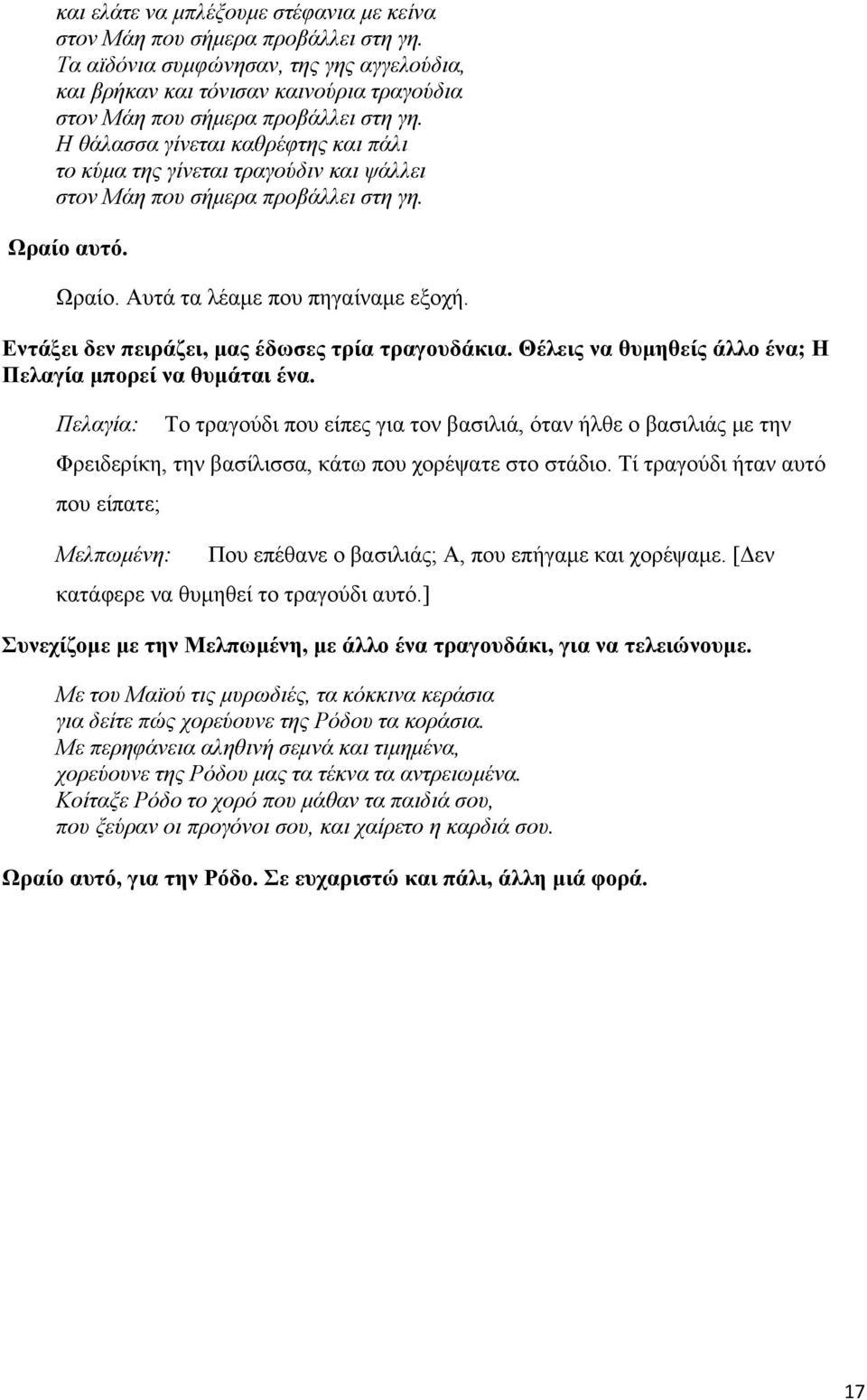 και ελάτε να μπλέξουμε στέφανια με κείνα
στον Μάη που σήμερα προβάλλει στη γη.
Τα αϊδόνια συμφώνησαν, της γης αγγελούδια,
και βρήκαν και τόνισαν καινούρια τραγούδια
στον Μάη που σήμερα προβάλλει στη γη.
Η θάλασσα γίνεται καθρέφτης και πάλι
το κύμα της γίνεται τραγούδιν και ψάλλει
στον Μάη που σήμερα προβάλλει στη γη.

Ωραίο αυτό.

Ωραίο. Αυτά τα λέαμε που πηγαίναμε εξοχή.

Εντάξει δεν πειράζει, μας έδωσες τρία τραγουδάκια. Θέλεις να θυμηθείς άλλο ένα; Η Πελαγία μπορεί να θυμάται ένα.

Πελαγία: Το τραγούδι που είπες για τον βασιλιά, όταν ήλθε ο βασιλιάς με την Φρειδερίκη, την βασίλισσα, κάτω που χορέψατε στο στάδιο. Τί τραγούδι ήταν αυτό που είπατε;

Μελπωμένη: Που επέθανε ο βασιλιάς; Α, που επήγαμε και χορέψαμε. [Δεν κατάφερε να θυμηθεί το τραγούδι αυτό.]

Συνεχίζομε με την Μελπωμένη, με άλλο ένα τραγουδάκι, για να τελειώνουμε.

Με του Μαϊού τις μυρωδιές, τα κόκκινα κεράσια
για δείτε πώς χορεύουνε της Ρόδου τα κοράσια.
Με περηφάνεια αληθινή σεμνά και τιμημένα,
χορεύουνε της Ρόδου μας τα τέκνα τα αντρειωμένα.
Κοίταξε Ρόδο το χορό που μάθαν τα παιδιά σου,
που ξεύραν οι προγόνοι σου, και χαίρετο η καρδιά σου.

Ωραίο αυτό, για την Ρόδο. Σε ευχαριστώ και πάλι, άλλη μιά φορά.

17